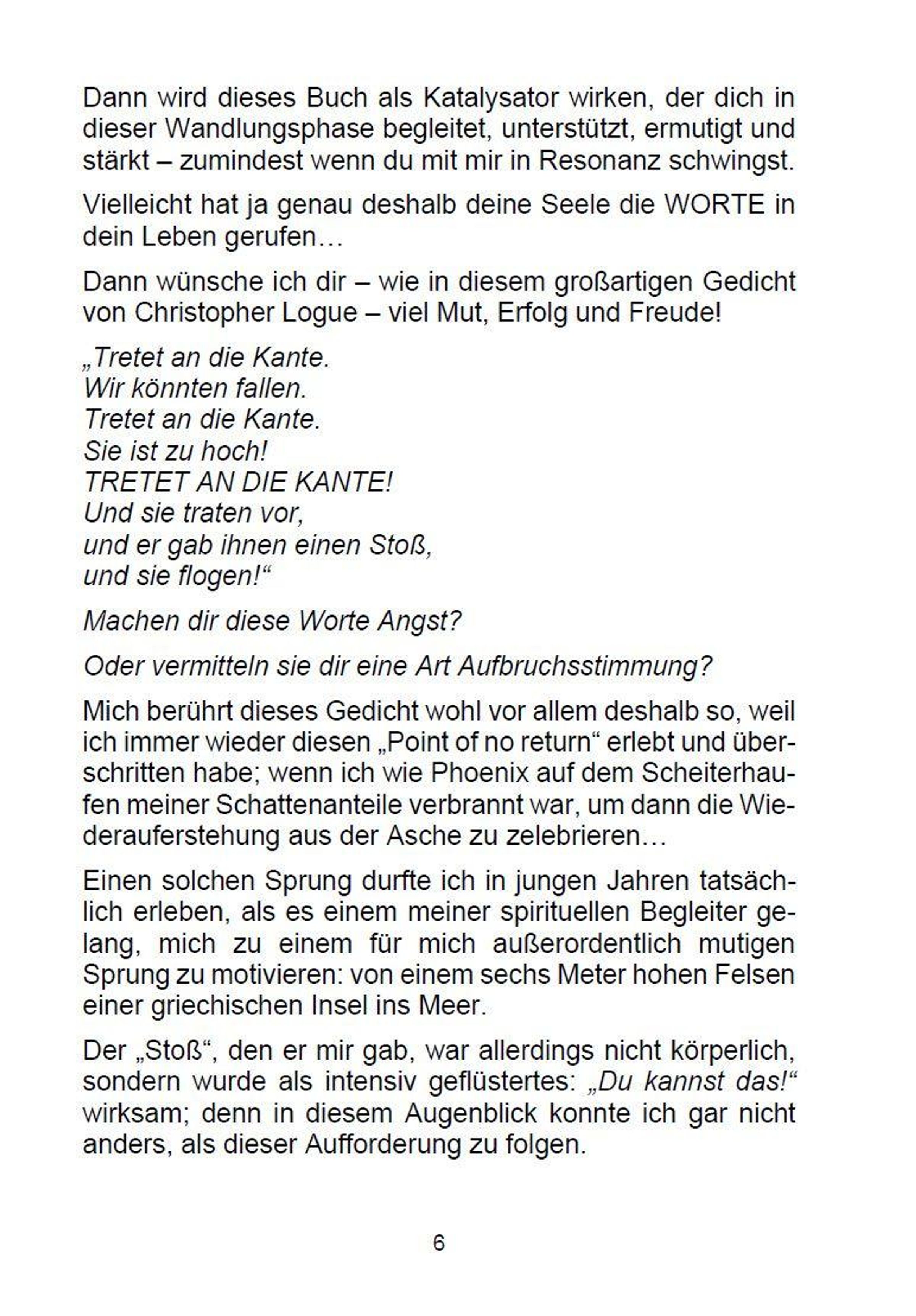 Dann wird dieses Buch als Katalysator wirken, der dich in dieser Wandlungsphase begleitet, unterstützt, ermutigt und stärkt – zumindest wenn du mit mir in Resonanz schwingst.

Vielleicht hat ja genau deshalb deine Seele die WORTE in dein Leben gerufen…

Dann wünsche ich dir – wie in diesem großartigen Gedicht von Christopher Logue – viel Mut, Erfolg und Freude!

„Tretet an die Kante.
Wir könnten fallen.
Tretet an die Kante.
Sie ist zu hoch!
TRETET AN DIE KANTE!
Und sie traten vor,
und er gab ihnen einen Stoß,
und sie flogen!“

Machen dir diese Worte Angst?

Oder vermitteln sie dir eine Art Aufbruchsstimmung?

Mich berührt dieses Gedicht wohl vor allem deshalb so, weil ich immer wieder diesen „Point of no return“ erlebt und überschritten habe; wenn ich wie Phoenix auf dem Scheiterhaufen meiner Schattenanteile verbrannt war, um dann die Wiederauferstehung aus der Asche zu zelebrieren…

Einen solchen Sprung durfte ich in jungen Jahren tatsächlich erleben, als es einem meiner spirituellen Begleiter gelang, mich zu einem für mich außerordentlich mutigen Sprung zu motivieren: von einem sechs Meter hohen Felsen einer griechischen Insel ins Meer.

Der „Stoß“, den er mir gab, war allerdings nicht körperlich, sondern wurde als intensiv geflüstertes: „Du kannst das!“ wirksam; denn in diesem Augenblick konnte ich gar nicht anders, als dieser Aufforderung zu folgen.

6